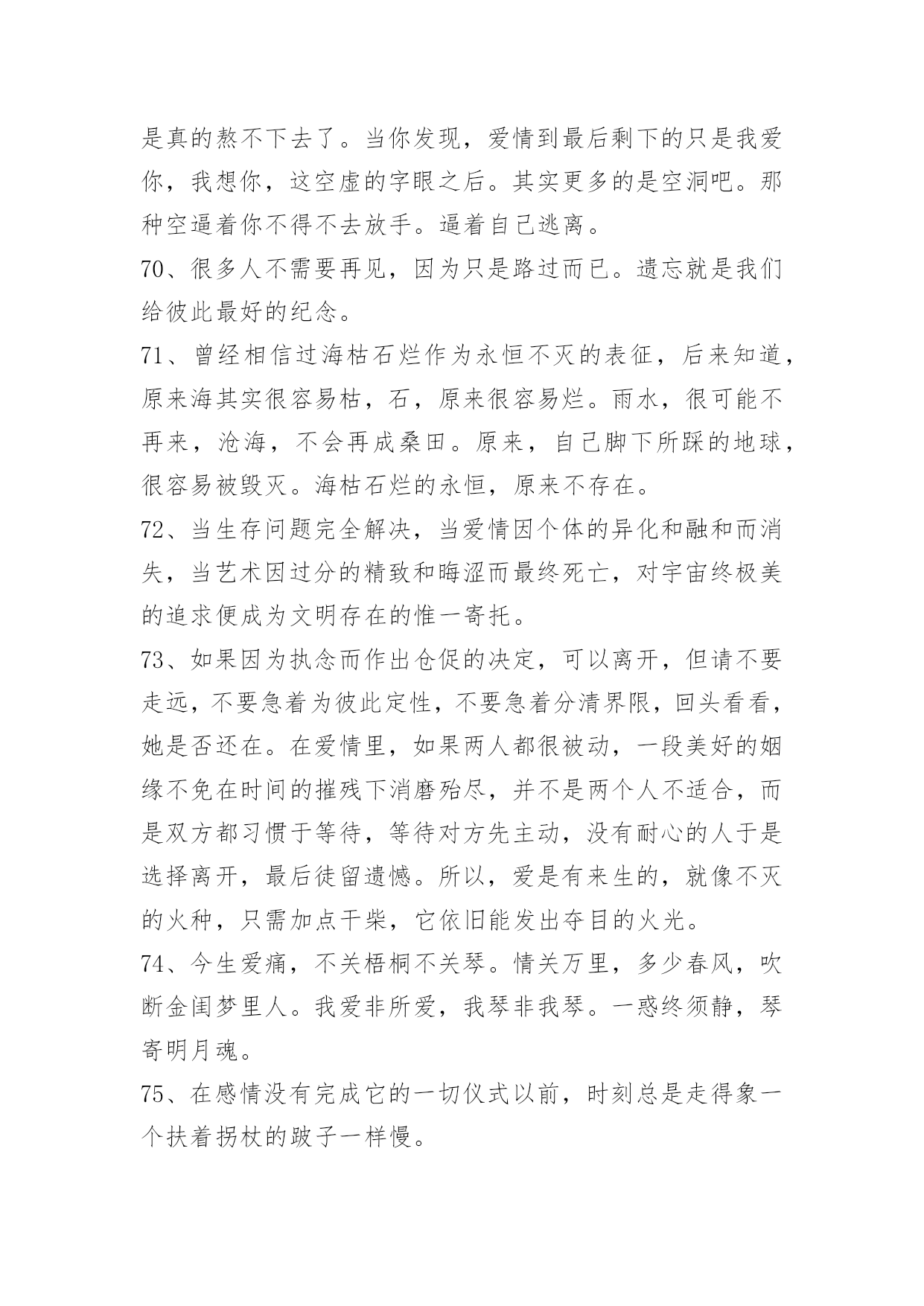 是真的熬不下去了。当你发现，爱情到最后剩下的只是我爱你，我想你，这空虚的字眼之后。其实更多的是空洞吧。那种空逼着你不得不去放手。逼着自己逃离。

70、很多人不需要再见，因为只是路过而已。遗忘就是我们给彼此最好的纪念。

71、曾经相信过海枯石烂作为永恒不灭的表征，后来知道，原来海其实很容易枯，石，原来很容易烂。雨水，很可能不再来，沧海，不会再成桑田。原来，自己脚下所踩的地球，很容易被毁灭。海枯石烂的永恒，原来不存在。

72、当生存问题完全解决，当爱情因个体的异化和融和而消失，当艺术因过分的精致和晦涩而最终死亡，对宇宙终极美的追求便成为文明存在的惟一寄托。

73、如果因为执念而作出仓促的决定，可以离开，但请不要走远，不要急着为彼此定性，不要急着分清界限，回头看看，她是否还在。在爱情里，如果两人都很被动，一段美好的姻缘不免在时间的摧残下消磨殆尽，并不是两个人不适合，而是双方都习惯于等待，等待对方先主动，没有耐心的人于是选择离开，最后徒留遗憾。所以，爱是有来生的，就像不灭的火种，只需加点干柴，它依旧能发出夺目的火光。

74、今生爱痛，不关梧桐不关琴。情关万里，多少春风，吹断金闺梦里人。我爱非所爱，我琴非我琴。一惑终须静，琴寄明月魂。

75、在感情没有完成它的一切仪式以前，时刻总是走得象一个扶着拐杖的跛子一样慢。